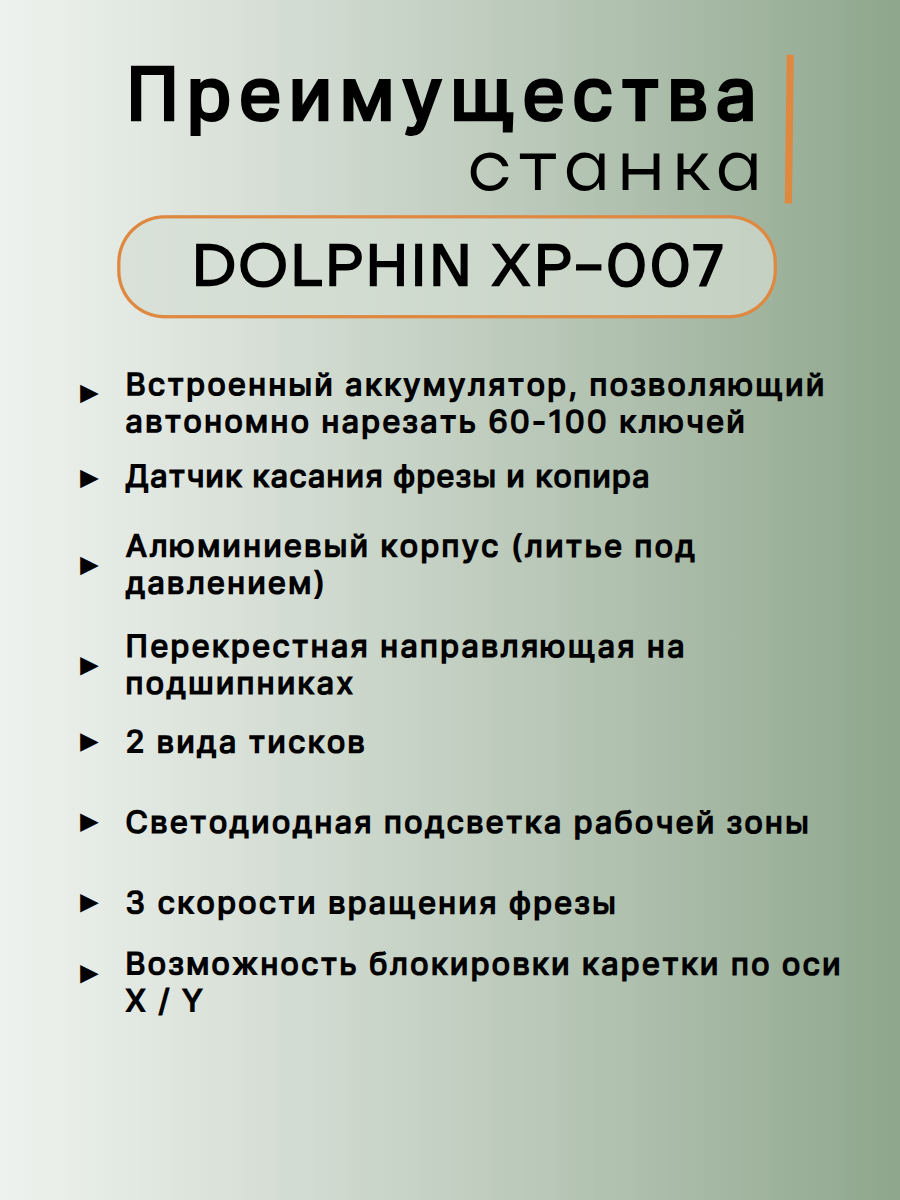 Преимущества
станка

DOLPHIN XP-007

► Встроенный аккумулятор, позволяющий автономно нарезать 60-100 ключей

► Датчик касания фрезы и копира

► Алюминиевый корпус (литье под давлением)

► Перекрестная направляющая на подшипниках

► 2 вида тисков

► Светодиодная подсветка рабочей зоны

► 3 скорости вращения фрезы

► Возможность блокировки каретки по оси X / Y